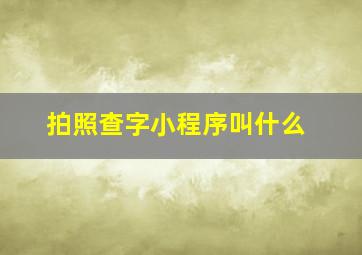 拍照查字小程序叫什么